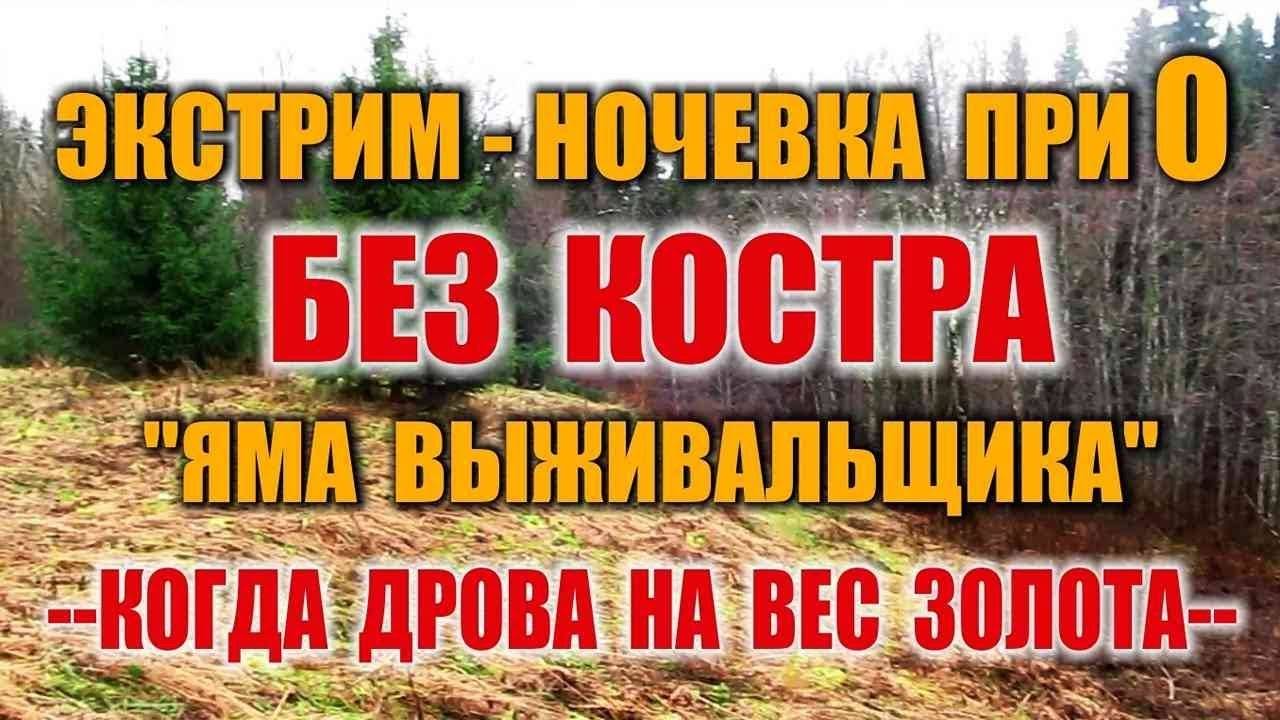 ЭКСТРИМ - НОЧЕВКА ПРИ 0
БЕЗ КОСТРА
"ЯМА ВЫЖИВАЛЬЩИКА"
--КОГДА ДРОВА НА ВЕС ЗОЛОТА--